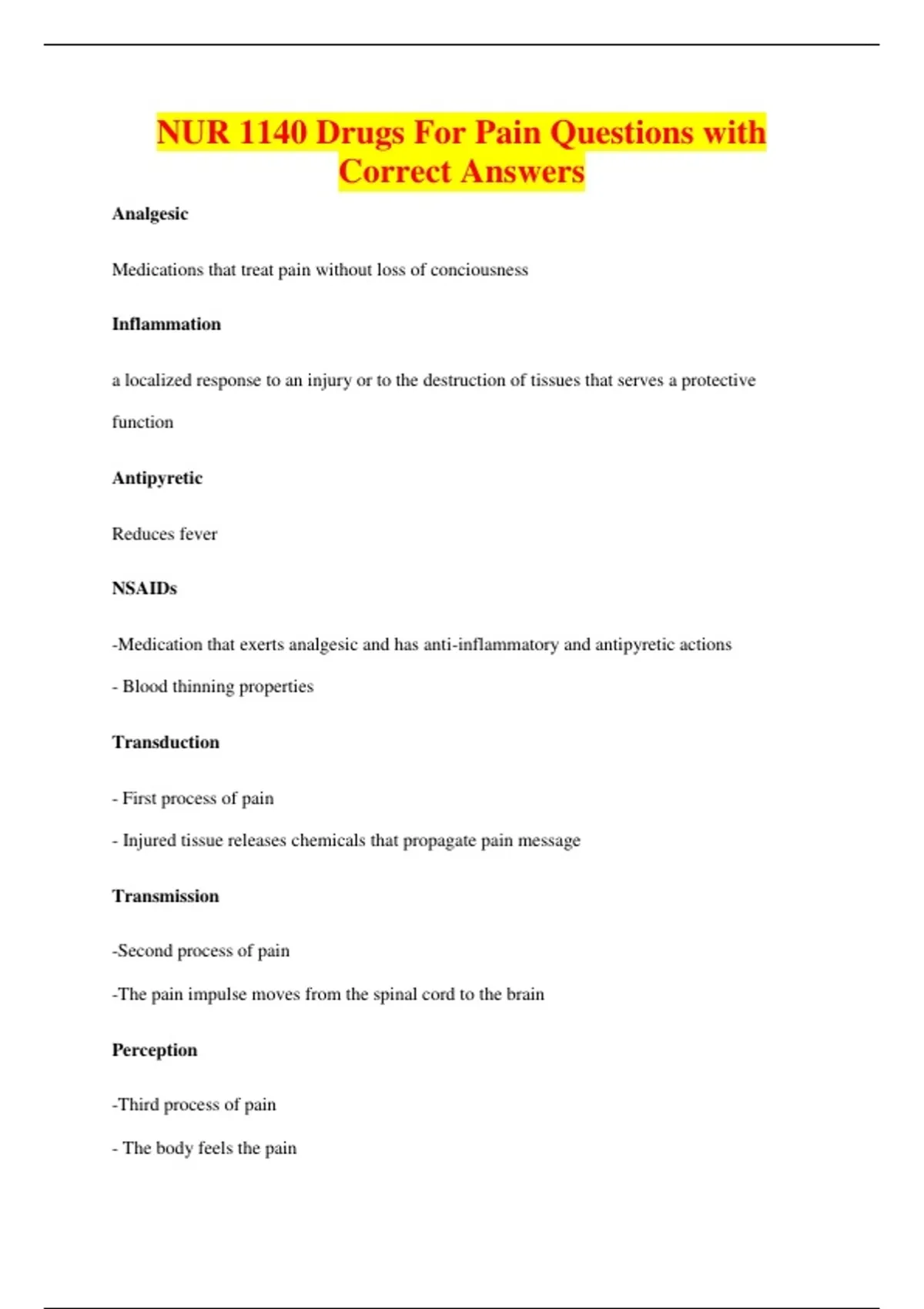 NUR 1140 Drugs For Pain Questions with Correct Answers

Analgesic

Medications that treat pain without loss of conciousness

Inflammation

a localized response to an injury or to the destruction of tissues that serves a protective function

Antipyretic

Reduces fever

NSAIDs

-Medication that exerts analgesic and has anti-inflammatory and antipyretic actions

- Blood thinning properties

Transduction

- First process of pain

- Injured tissue releases chemicals that propagate pain message

Transmission

-Second process of pain

-The pain impulse moves from the spinal cord to the brain

Perception

-Third process of pain

- The body feels the pain